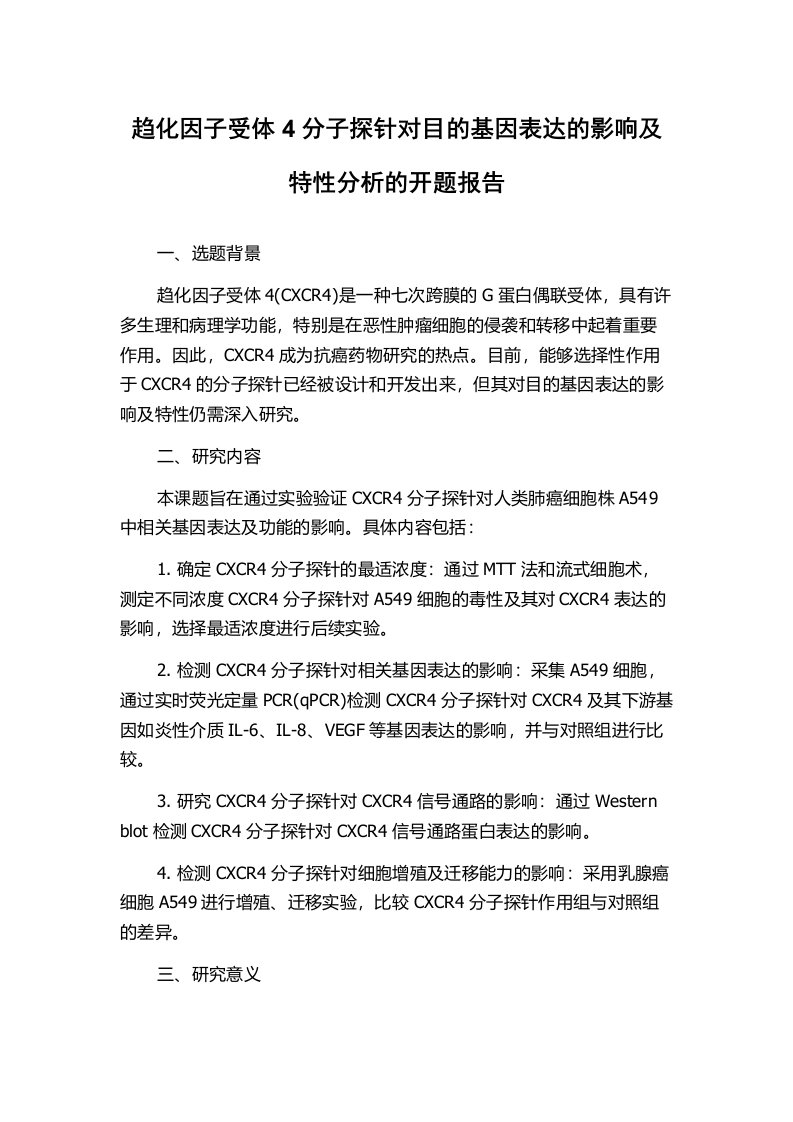 趋化因子受体 4 分子探针对目的基因表达的影响及特性分析的开题报告

一、选题背景

趋化因子受体 4(CXCR4)是一种七次跨膜的 G 蛋白偶联受体，具有许多生理和病理学功能，特别是在恶性肿瘤细胞的侵袭和转移中起着重要作用。因此，CXCR4 成为抗癌药物研究的热点。目前，能够选择性作用于 CXCR4 的分子探针已经被设计和开发出来，但其对目的基因表达的影响及特性仍需深入研究。

二、研究内容

本课题旨在通过实验验证 CXCR4 分子探针对人类肺癌细胞株 A549 中相关基因表达及功能的影响。具体内容包括：

1. 确定 CXCR4 分子探针的最适浓度：通过 MTT 法和流式细胞术，测定不同浓度 CXCR4 分子探针对 A549 细胞的毒性及其对 CXCR4 表达的影响，选择最适浓度进行后续实验。

2. 检测 CXCR4 分子探针对相关基因表达的影响：采集 A549 细胞，通过实时荧光定量 PCR(qPCR)检测 CXCR4 分子探针对 CXCR4 及其下游基因如炎性介质 IL-6、IL-8、VEGF 等基因表达的影响，并与对照组进行比较。

3. 研究 CXCR4 分子探针对 CXCR4 信号通路的影响：通过 Western blot 检测 CXCR4 分子探针对 CXCR4 信号通路蛋白表达的影响。

4. 检测 CXCR4 分子探针对细胞增殖及迁移能力的影响：采用乳腺癌细胞 A549 进行增殖、迁移实验，比较 CXCR4 分子探针作用组与对照组的差异。

三、研究意义